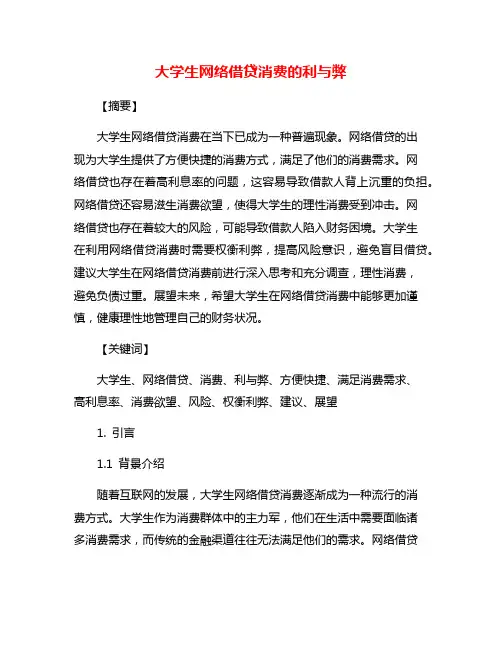 大学生网络借贷消费的利与弊

【摘要】

大学生网络借贷消费在当下已成为一种普遍现象。网络借贷的出现为大学生提供了方便快捷的消费方式，满足了他们的消费需求。网络借贷也存在着高利息率的问题，这容易导致借款人背上沉重的负担。网络借贷还容易滋生消费欲望，使得大学生的理性消费受到冲击。网络借贷也存在着较大的风险，可能导致借款人陷入财务困境。大学生在利用网络借贷消费时需要权衡利弊，提高风险意识，避免盲目借贷。建议大学生在网络借贷消费前进行深入思考和充分调查，理性消费，避免负债过重。展望未来，希望大学生在网络借贷消费中能够更加谨慎，健康理性地管理自己的财务状况。

【关键词】

大学生、网络借贷、消费、利与弊、方便快捷、满足消费需求、高利息率、消费欲望、风险、权衡利弊、建议、展望

1. 引言

1.1 背景介绍

随着互联网的发展，大学生网络借贷消费逐渐成为一种流行的消费方式。大学生作为消费群体中的主力军，他们在生活中需要面临诸多消费需求，而传统的金融渠道往往无法满足他们的需求。网络借贷